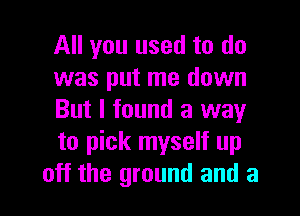 All you used to do
was put me down
But I found a way
to pick myself up
off the ground and a